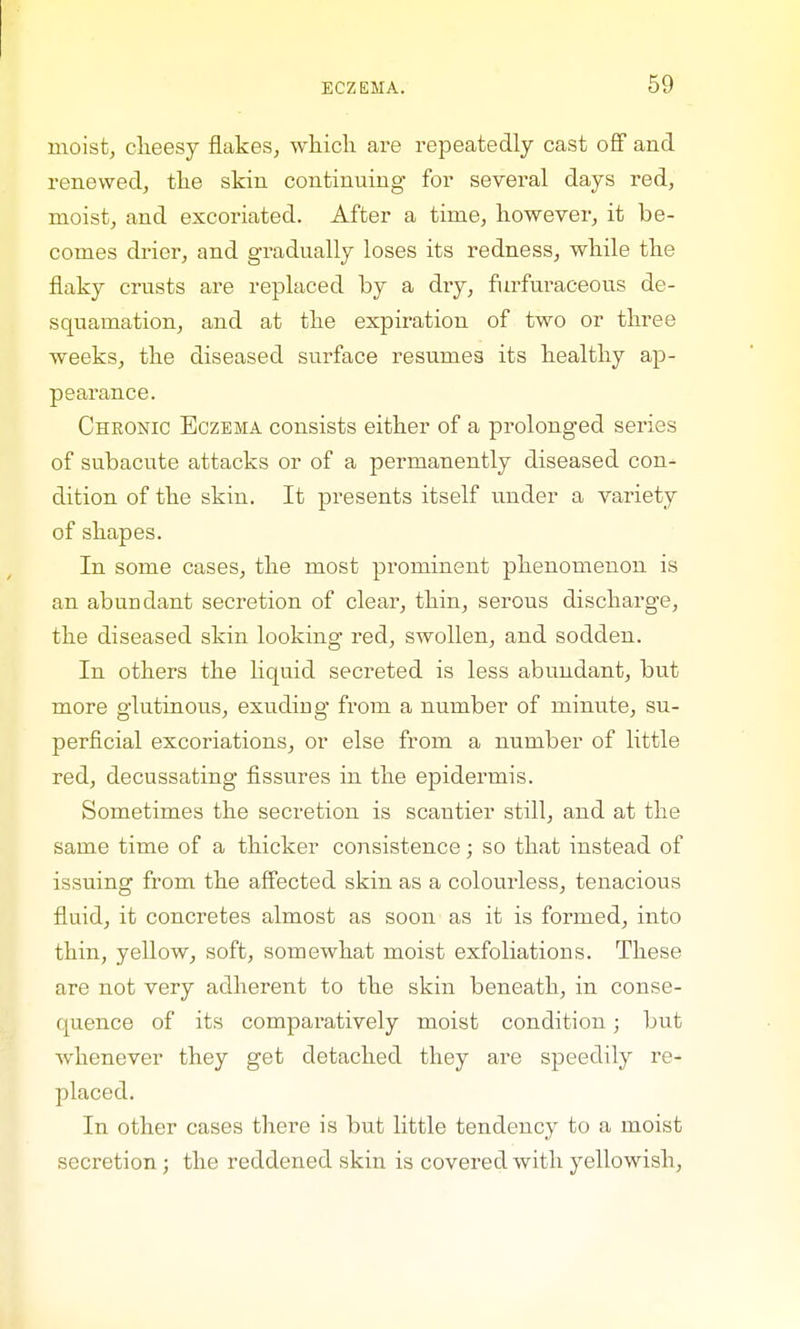 ECZEMA. 59

moist, cheesy flakes, which are repeatedly cast off and renewed, the skin continuing for several days red, moist, and excoriated. After a time, however, it becomes drier, and gradually loses its redness, while the flaky crusts are replaced by a dry, furfuraceous desquamation, and at the expiration of two or three weeks, the diseased surface resumes its healthy appearance.

Chronic Eczema consists either of a prolonged series of subacute attacks or of a permanently diseased condition of the skin. It presents itself under a variety of shapes.

In some cases, the most prominent phenomenon is an abundant secretion of clear, thin, serous discharge, the diseased skin looking red, swollen, and sodden.

In others the liquid secreted is less abundant, but more glutinous, exuding from a number of minute, superficial excoriations, or else from a number of little red, decussating fissures in the epidermis.

Sometimes the secretion is scantier still, and at the same time of a thicker consistence; so that instead of issuing from the affected skin as a colourless, tenacious fluid, it concretes almost as soon as it is formed, into thin, yellow, soft, somewhat moist exfoliations. These are not very adherent to the skin beneath, in consequence of its comparatively moist condition; but whenever they get detached they are speedily replaced.

In other cases there is but little tendency to a moist secretion; the reddened skin is covered with yellowish,